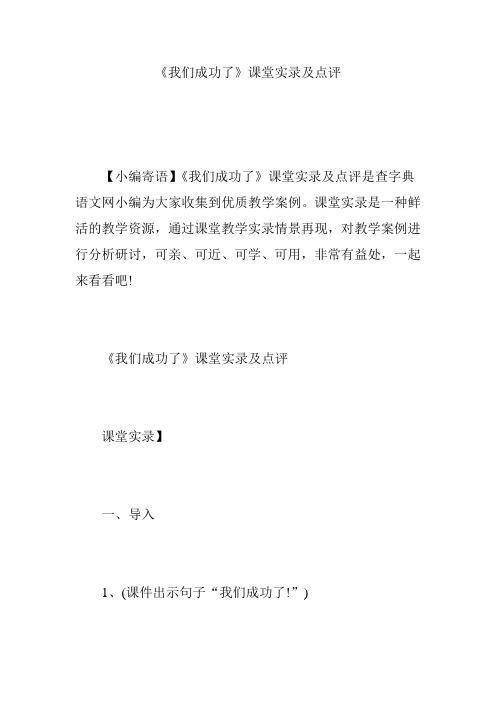 《我们成功了》课堂实录及点评

【小编寄语】《我们成功了》课堂实录及点评是查字典语文网小编为大家收集到优质教学案例。课堂实录是一种鲜活的教学资源，通过课堂教学实录情景再现，对教学案例进行分析研讨，可亲、可近、可学、可用，非常有益处，一起来看看吧!

《我们成功了》课堂实录及点评

课堂实录】

一、导入

1、(课件出示句子“我们成功了!”)